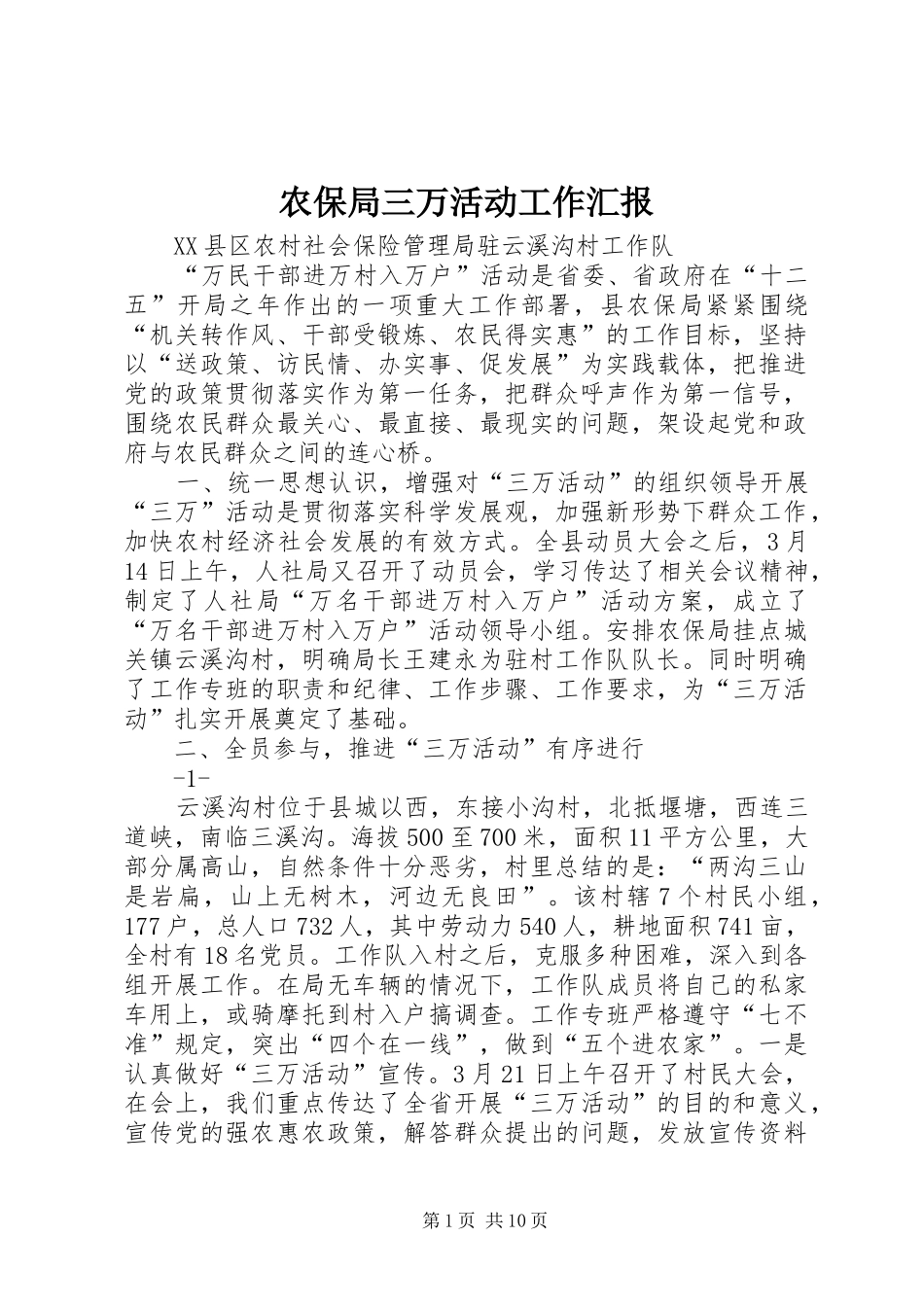 农保局三万活动工作汇报

XX县区农村社会保险管理局驻云溪沟村工作队

“万民干部进万村入万户”活动是省委、省政府在“十二五”开局之年作出的一项重大工作部署，县农保局紧紧围绕“机关转作风、干部受锻炼、农民得实惠”的工作目标，坚持以“送政策、访民情、办实事、促发展”为实践载体，把推进党的政策贯彻落实作为第一任务，把群众呼声作为第一信号，围绕农民群众最关心、最直接、最现实的问题，架设起党和政府与农民群众之间的连心桥。

一、统一思想认识，增强对“三万活动”的组织领导开展“三万”活动是贯彻落实科学发展观，加强新形势下群众工作，加快农村经济社会发展的有效方式。全县动员大会之后，3月14日上午，人社局又召开了动员会，学习传达了相关会议精神，制定了人社局“万名干部进万村入万户”活动方案，成立了“万名干部进万村入万户”活动领导小组。安排农保局挂点城关镇云溪沟村，明确局长王建永为驻村工作队队长。同时明确了工作专班的职责和纪律、工作步骤、工作要求，为“三万活动”扎实开展奠定了基础。

二、全员参与，推进“三万活动”有序进行

-1-

云溪沟村位于县城以西，东接小沟村，北抵堰塘，西连三道峡，南临三溪沟。海拔500至700米，面积11平方公里，大部分属高山，自然条件十分恶劣，村里总结的是：“两沟三山是岩扁，山上无树木，河边无良田”。该村辖7个村民小组，177户，总人口732人，其中劳动力540人，耕地面积741亩，全村有18名党员。工作队入村之后，克服多种困难，深入到各组开展工作。在局无车辆的情况下，工作队成员将自己的私家车用上，或骑摩托到村入户搞调查。工作专班严格遵守“七不准”规定，突出“四个在一线”，做到“五个进农家”。一是认真做好“三万活动”宣传。3月21日上午召开了村民大会，在会上，我们重点传达了全省开展“三万活动”的目的和意义，宣传党的强农惠农政策，解答群众提出的问题，发放宣传资料

第1页 共10页